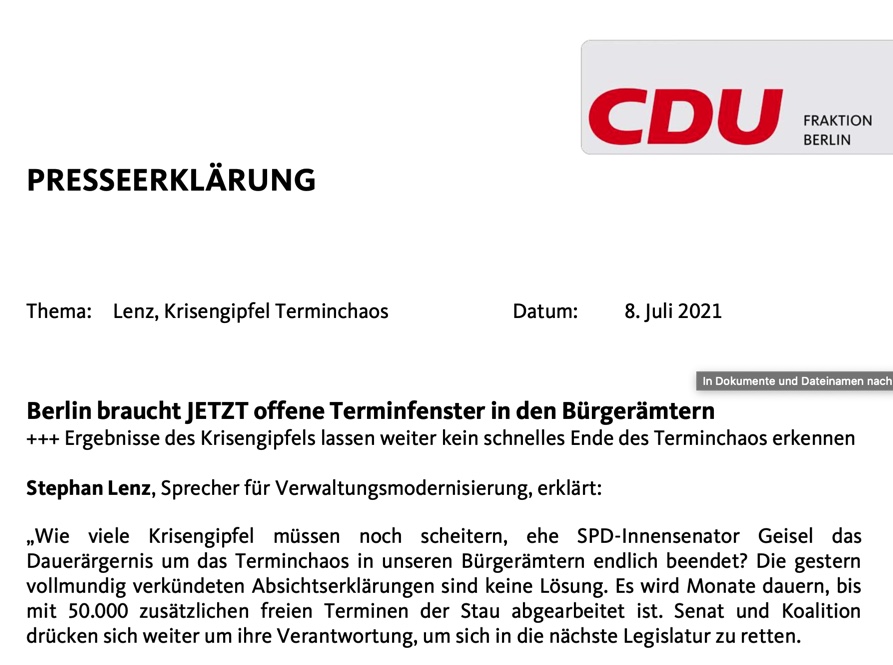 CDU
FRAKTION
BERLIN

PRESSEERKLÄRUNG

Thema: Lenz, Krisengipfel Terminchaos Datum: 8. Juli 2021

In Dokumente und Dateinamen nach

Berlin braucht JETZT offene Terminfenster in den Bürgerämtern
+++ Ergebnisse des Krisengipfels lassen weiter kein schnelles Ende des Terminchaos erkennen

Stephan Lenz, Sprecher für Verwaltungsmodernisierung, erklärt:

„Wie viele Krisengipfel müssen noch scheitern, ehe SPD-Innensenator Geisel das Dauerärgernis um das Terminchaos in unseren Bürgerämtern endlich beendet? Die gestern vollmundig verkündeten Absichtserklärungen sind keine Lösung. Es wird Monate dauern, bis mit 50.000 zusätzlichen freien Terminen der Stau abgearbeitet ist. Senat und Koalition drücken sich weiter um ihre Verantwortung, um sich in die nächste Legislatur zu retten.